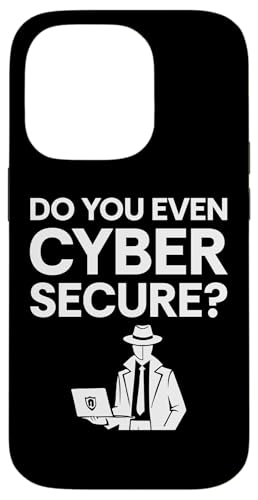 DO YOU EVEN
CYBER
SECURE?